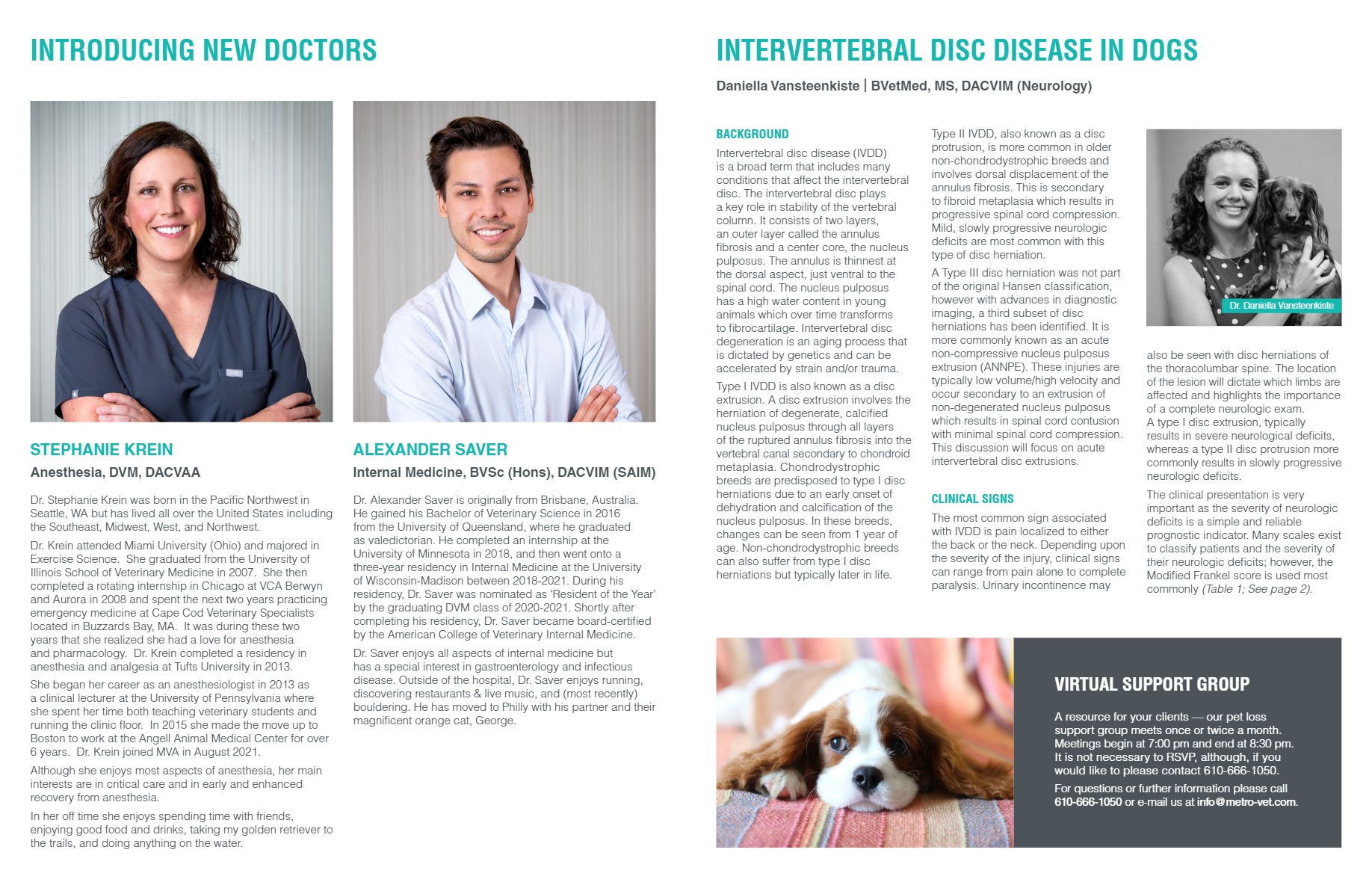 INTRODUCING NEW DOCTORS

STEPHANIE KREIN
Anesthesia, DVM, DACVAA

Dr. Stephanie Krein was born in the Pacific Northwest in Seattle, WA but has lived all over the United States including the Southeast, Midwest, West, and Northwest.

Dr. Krein attended Miami University (Ohio) and majored in Exercise Science. She graduated from the University of Illinois School of Veterinary Medicine in 2007. She then completed a rotating internship in Chicago at VCA Berwyn and Aurora in 2008 and spent the next two years practicing emergency medicine at Cape Cod Veterinary Specialists located in Buzzards Bay, MA. It was during these two years that she realized she had a love for anesthesia and pharmacology. Dr. Krein completed a residency in anesthesia and analgesia at Tufts University in 2013.

She began her career as an anesthesiologist in 2013 as a clinical lecturer at the University of Pennsylvania where she spent her time both teaching veterinary students and running the clinic floor. In 2015 she made the move up to Boston to work at the Angell Animal Medical Center for over 6 years. Dr. Krein joined MVA in August 2021.

Although she enjoys most aspects of anesthesia, her main interests are in critical care and in early and enhanced recovery from anesthesia.

In her off time she enjoys spending time with friends, enjoying good food and drinks, taking my golden retriever to the trails, and doing anything on the water.

ALEXANDER SAVER
Internal Medicine, BVSc (Hons), DACVIM (SAIM)

Dr. Alexander Saver is originally from Brisbane, Australia. He gained his Bachelor of Veterinary Science in 2016 from the University of Queensland, where he graduated as valedictorian. He completed an internship at the University of Minnesota in 2018, and then went onto a three-year residency in Internal Medicine at the University of Wisconsin-Madison between 2018-2021. During his residency, Dr. Saver was nominated as 'Resident of the Year' by the graduating DVM class of 2020-2021. Shortly after completing his residency, Dr. Saver became board-certified by the American College of Veterinary Internal Medicine.

Dr. Saver enjoys all aspects of internal medicine but has a special interest in gastroenterology and infectious disease. Outside of the hospital, Dr. Saver enjoys running, discovering restaurants & live music, and (most recently) bouldering. He has moved to Philly with his partner and their magnificent orange cat, George.

INTERVERTEBRAL DISC DISEASE IN DOGS

Daniella Vansteenkiste | BVetMed, MS, DACVIM (Neurology)

BACKGROUND

Intervertebral disc disease (IVDD) is a broad term that includes many conditions that affect the intervertebral disc. The intervertebral disc plays a key role in stability of the vertebral column. It consists of two layers, an outer layer called the annulus fibrosis and a center core, the nucleus pulposus. The annulus is thinnest at the dorsal aspect, just ventral to the spinal cord. The nucleus pulposus has a high water content in young animals which over time transforms to fibrocartilage. Intervertebral disc degeneration is an aging process that is dictated by genetics and can be accelerated by strain and/or trauma.

Type I IVDD is also known as a disc extrusion. A disc extrusion involves the herniation of degenerate, calcified nucleus pulposus through all layers of the ruptured annulus fibrosis into the vertebral canal secondary to chondroid metaplasia. Chondrodystrophic breeds are predisposed to type I disc herniations due to an early onset of dehydration and calcification of the nucleus pulposus. In these breeds, changes can be seen from 1 year of age. Non-chondrodystrophic breeds can also suffer from type I disc herniations but typically later in life.

Type II IVDD, also known as a disc protrusion, is more common in older non-chondrodystrophic breeds and involves dorsal displacement of the annulus fibrosis. This is secondary to fibroid metaplasia which results in progressive spinal cord compression. Mild, slowly progressive neurologic deficits are most common with this type of disc herniation.

A Type III disc herniation was not part of the original Hansen classification, however with advances in diagnostic imaging, a third subset of disc herniations has been identified. It is more commonly known as an acute non-compressive nucleus pulposus extrusion (ANNPE). These injuries are typically low volume/high velocity and occur secondary to an extrusion of non-degenerated nucleus pulposus which results in spinal cord contusion with minimal spinal cord compression. This discussion will focus on acute intervertebral disc extrusions.

CLINICAL SIGNS

The most common sign associated with IVDD is pain localized to either the back or the neck. Depending upon the severity of the injury, clinical signs can range from pain alone to complete paralysis. Urinary incontinence may

Dr. Daniella Vansteenkiste

also be seen with disc herniations of the thoracolumbar spine. The location of the lesion will dictate which limbs are affected and highlights the importance of a complete neurologic exam. A type I disc extrusion, typically results in severe neurological deficits, whereas a type II disc protrusion more commonly results in slowly progressive neurologic deficits.

The clinical presentation is very important as the severity of neurologic deficits is a simple and reliable prognostic indicator. Many scales exist to classify patients and the severity of their neurologic deficits; however, the Modified Frankel score is used most commonly (Table 1; See page 2).

VIRTUAL SUPPORT GROUP

A resource for your clients — our pet loss support group meets once or twice a month. Meetings begin at 7:00 pm and end at 8:30 pm. It is not necessary to RSVP, although, if you would like to please contact 610-666-1050.

For questions or further information please call 610-666-1050 or e-mail us at info@metro-vet.com.